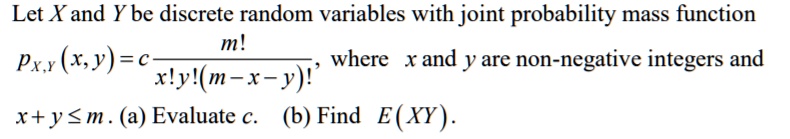 Let $X$ and $Y$ be discrete random variables with joint probability mass function $p_{X,Y}(x,y)=c\frac{m!}{x!y!(m-x-y)!}$, where $x$ and $y$ are non-negative integers and $x+y\leq m$. (a) Evaluate $c$. (b) Find $E(XY)$.